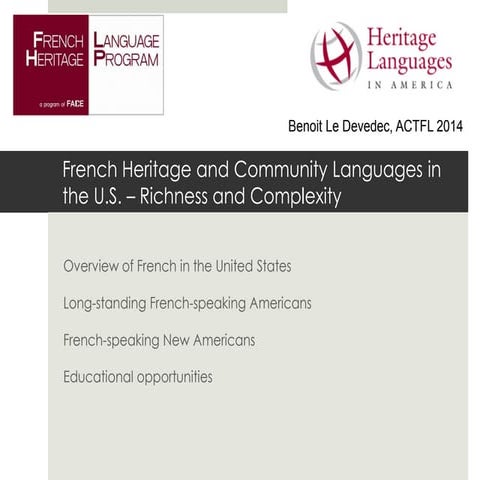 FRENCH HERITAGE LANGUAGE PROGRAM

a program of FACE

Heritage Languages IN AMERICA

Benoit Le Devedec, ACTFL 2014

French Heritage and Community Languages in the U.S. – Richness and Complexity

Overview of French in the United States

Long-standing French-speaking Americans

French-speaking New Americans

Educational opportunities